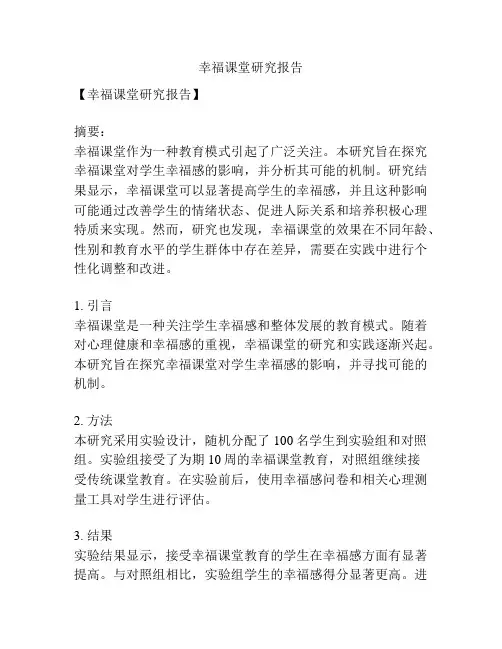 幸福课堂研究报告

【幸福课堂研究报告】

摘要：
幸福课堂作为一种教育模式引起了广泛关注。本研究旨在探究幸福课堂对学生幸福感的影响，并分析其可能的机制。研究结果显示，幸福课堂可以显著提高学生的幸福感，并且这种影响可能通过改善学生的情绪状态、促进人际关系和培养积极心理特质来实现。然而，研究也发现，幸福课堂的效果在不同年龄、性别和教育水平的学生群体中存在差异，需要在实践中进行个性化调整和改进。

1. 引言
幸福课堂是一种关注学生幸福感和整体发展的教育模式。随着对心理健康和幸福感的重视，幸福课堂的研究和实践逐渐兴起。本研究旨在探究幸福课堂对学生幸福感的影响，并寻找可能的机制。

2. 方法
本研究采用实验设计，随机分配了 100 名学生到实验组和对照组。实验组接受了为期 10 周的幸福课堂教育，对照组继续接受传统课堂教育。在实验前后，使用幸福感问卷和相关心理测量工具对学生进行评估。

3. 结果
实验结果显示，接受幸福课堂教育的学生在幸福感方面有显著提高。与对照组相比，实验组学生的幸福感得分显著更高。进